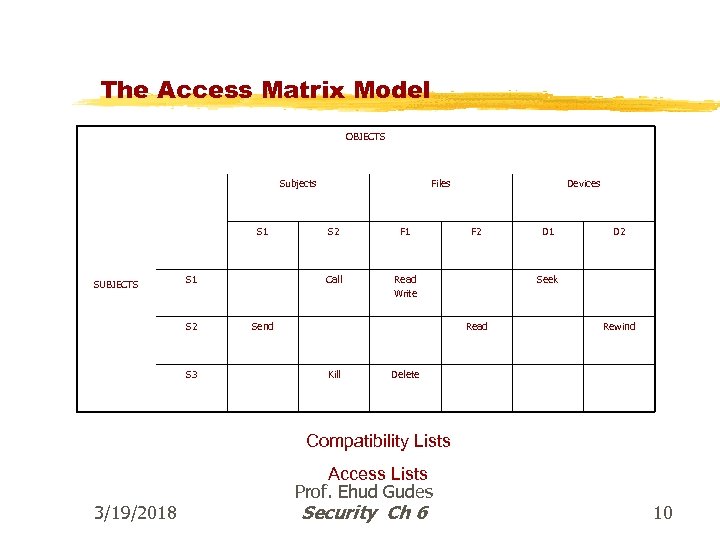 The Access Matrix Model

| | | OBJECTS | | | | | |
|---|---|---|---|---|---|---|---|
| | | Subjects | | Files | | Devices | |
| | | S1 | S2 | F1 | F2 | D1 | D2 |
| SUBJECTS | S1 | | Call | Read Write | | Seek | |
| | S2 | Send | | | Read | | Rewind |
| | S3 | | Kill | Delete | | | |

Compatibility Lists

Access Lists

Prof. Ehud Gudes

3/19/2018

Security Ch 6

10